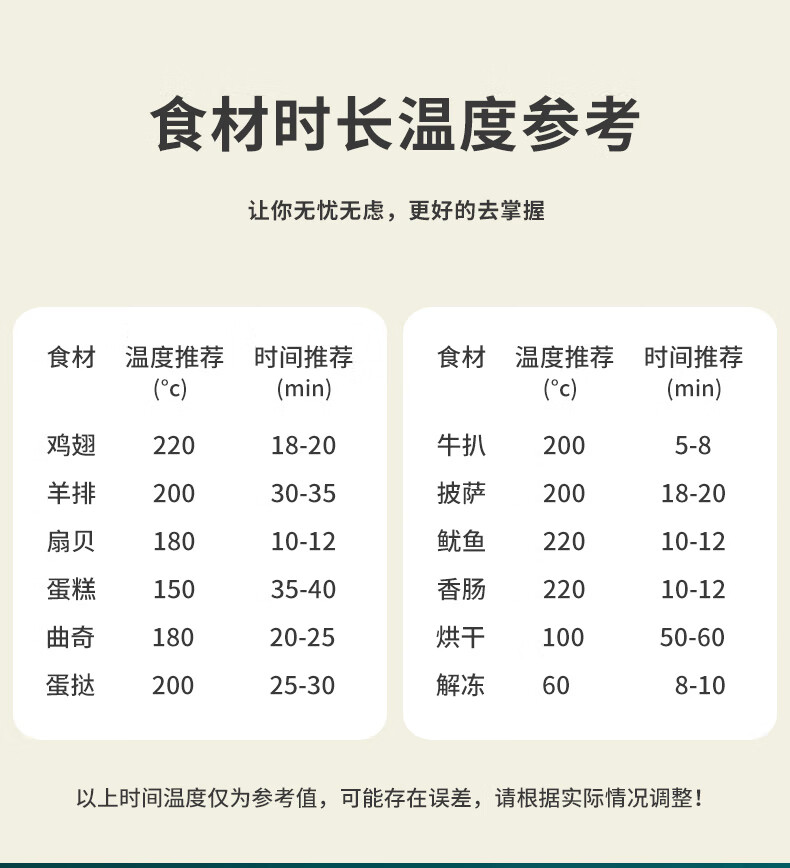 食材时长温度参考

让你无忧无虑，更好的去掌握

| 食材 | 温度推荐(°c) | 时间推荐(min) |
|---|---|---|
| 鸡翅 | 220 | 18-20 |
| 羊排 | 200 | 30-35 |
| 扇贝 | 180 | 10-12 |
| 蛋糕 | 150 | 35-40 |
| 曲奇 | 180 | 20-25 |
| 蛋挞 | 200 | 25-30 |

| 食材 | 温度推荐(°c) | 时间推荐(min) |
|---|---|---|
| 牛扒 | 200 | 5-8 |
| 披萨 | 200 | 18-20 |
| 鱿鱼 | 220 | 10-12 |
| 香肠 | 220 | 10-12 |
| 烘干 | 100 | 50-60 |
| 解冻 | 60 | 8-10 |

以上时间温度仅为参考值，可能存在误差，请根据实际情况调整！